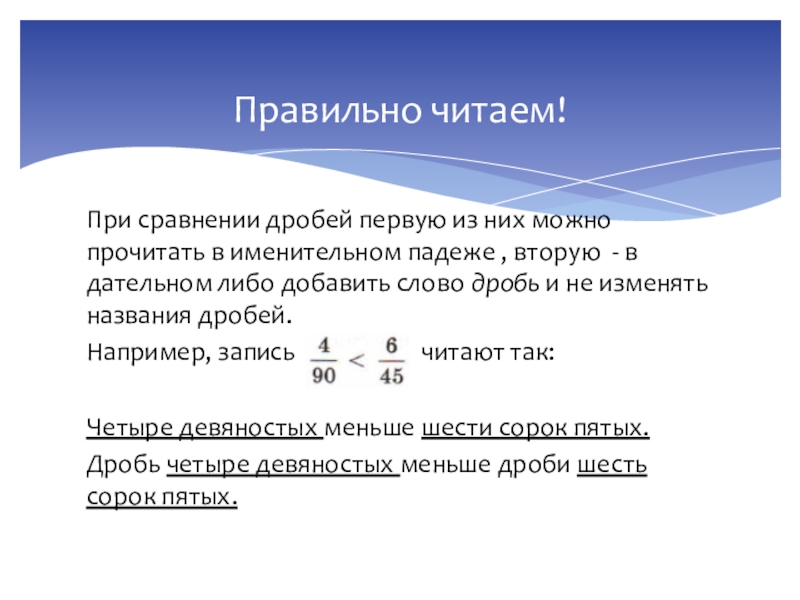 Правильно читаем!

При сравнении дробей первую из них можно прочитать в именительном падеже , вторую - в дательном либо добавить слово дробь и не изменять названия дробей.

Например, запись $\frac{4}{90} < \frac{6}{45}$ читают так:

Четыре девяностых меньше шести сорок пятых.

Дробь четыре девяностых меньше дроби шесть сорок пятых.